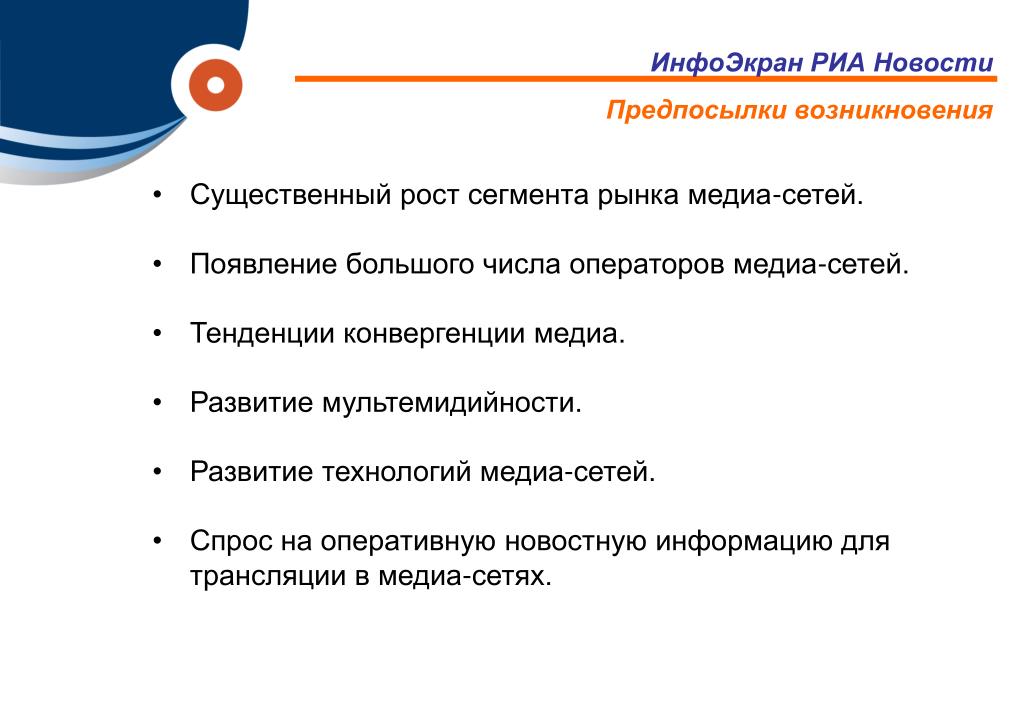 ИнфоЭкран РИА Новости

Предпосылки возникновения

• Существенный рост сегмента рынка медиа-сетей.

• Появление большого числа операторов медиа-сетей.

• Тенденции конвергенции медиа.

• Развитие мультемидийности.

• Развитие технологий медиа-сетей.

• Спрос на оперативную новостную информацию для трансляции в медиа-сетях.